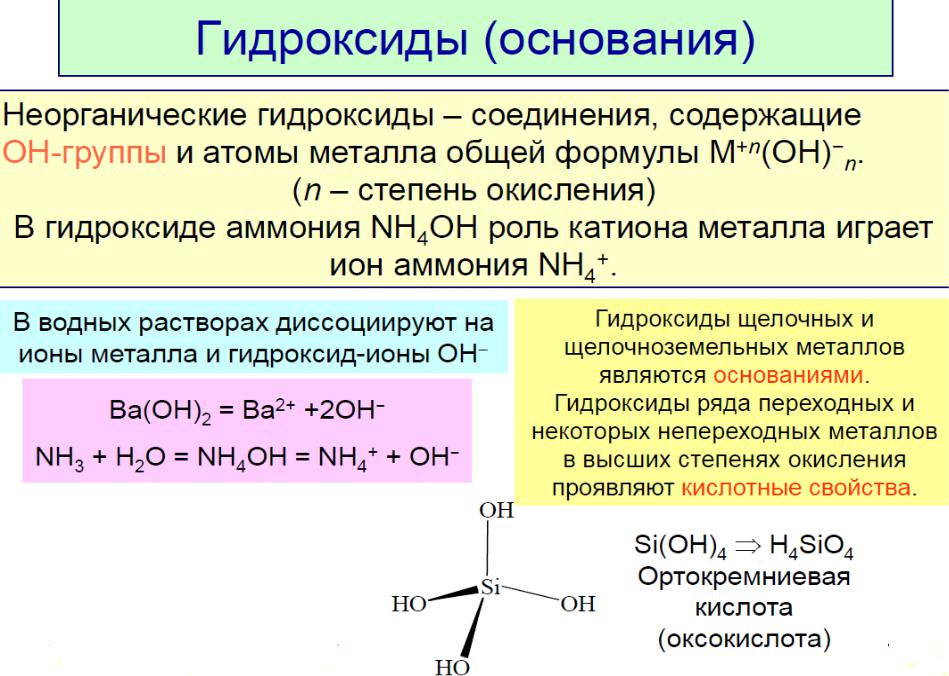 Гидроксиды (основания)

Неорганические гидроксиды – соединения, содержащие ОН-группы и атомы металла общей формулы $M^{+n}(OH)^{-}_{n}$.
($n$ – степень окисления)
В гидроксиде аммония $NH_4OH$ роль катиона металла играет ион аммония $NH_4^+$.

В водных растворах диссоциируют на ионы металла и гидроксид-ионы $OH^-$

$Ba(OH)_2 = Ba^{2+} + 2OH^-$

$NH_3 + H_2O = NH_4OH = NH_4^+ + OH^-$

Гидроксиды щелочных и щелочноземельных металлов являются основаниями. Гидроксиды ряда переходных и некоторых непереходных металлов в высших степенях окисления проявляют кислотные свойства.

OH
Si
HO
OH
HO

$Si(OH)_4 \Rightarrow H_4SiO_4$
Ортокремниевая кислота
(оксокислота)